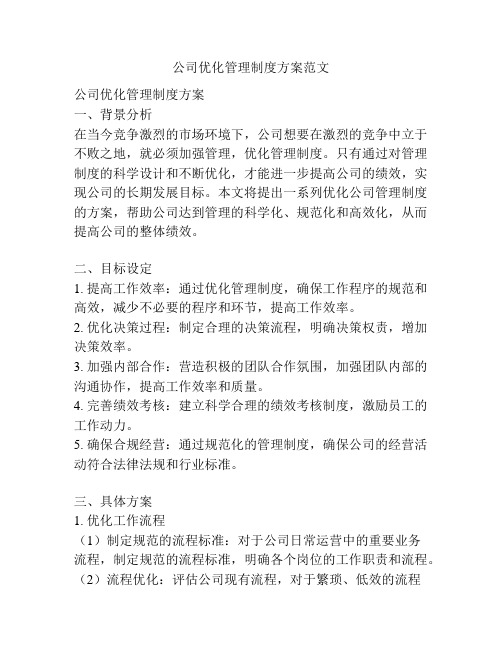 公司优化管理制度方案范文

公司优化管理制度方案
一、背景分析
在当今竞争激烈的市场环境下，公司想要在激烈的竞争中立于不败之地，就必须加强管理，优化管理制度。只有通过对管理制度的科学设计和不断优化，才能进一步提高公司的绩效，实现公司的长期发展目标。本文将提出一系列优化公司管理制度的方案，帮助公司达到管理的科学化、规范化和高效化，从而提高公司的整体绩效。

二、目标设定
1. 提高工作效率：通过优化管理制度，确保工作程序的规范和高效，减少不必要的程序和环节，提高工作效率。
2. 优化决策过程：制定合理的决策流程，明确决策权责，增加决策效率。
3. 加强内部合作：营造积极的团队合作氛围，加强团队内部的沟通协作，提高工作效率和质量。
4. 完善绩效考核：建立科学合理的绩效考核制度，激励员工的工作动力。
5. 确保合规经营：通过规范化的管理制度，确保公司的经营活动符合法律法规和行业标准。

三、具体方案
1. 优化工作流程
（1）制定规范的流程标准：对于公司日常运营中的重要业务流程，制定规范的流程标准，明确各个岗位的工作职责和流程。
（2）流程优化：评估公司现有流程，对于繁琐、低效的流程